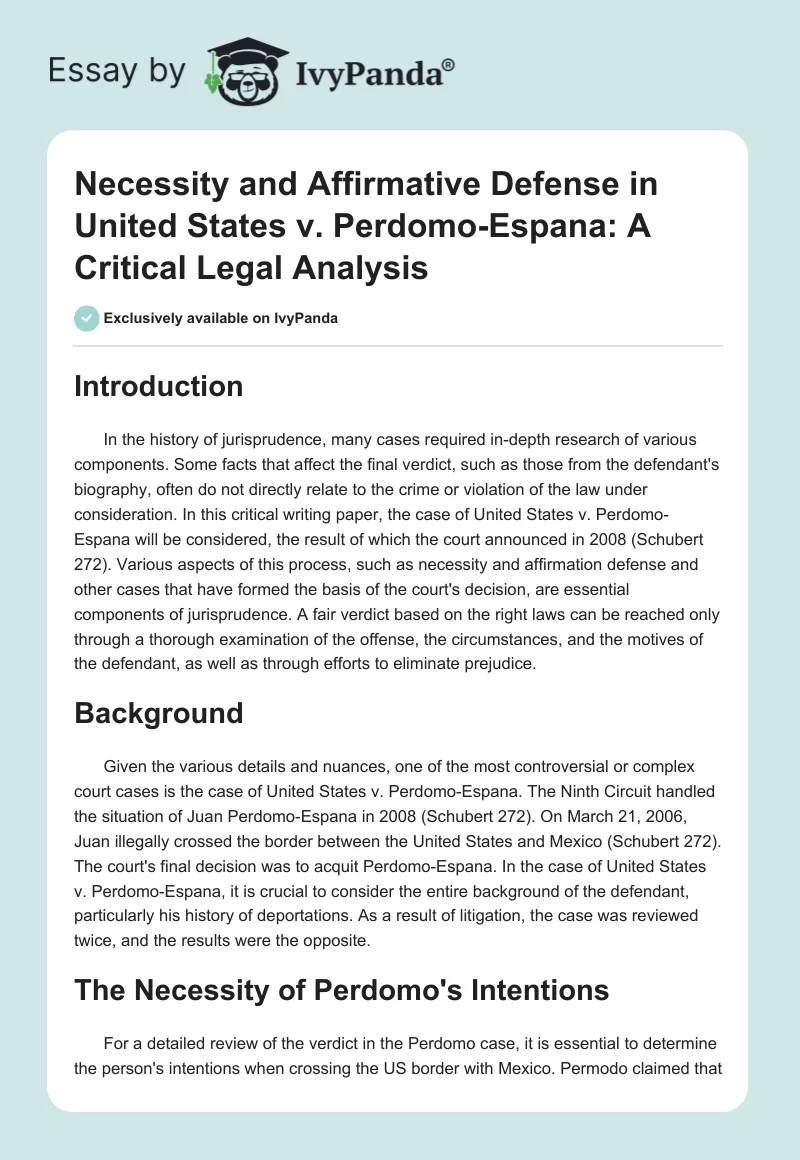 Essay by IvyPanda®

Necessity and Affirmative Defense in United States v. Perdomo-Espana: A Critical Legal Analysis

Exclusively available on IvyPanda

Introduction

In the history of jurisprudence, many cases required in-depth research of various components. Some facts that affect the final verdict, such as those from the defendant's biography, often do not directly relate to the crime or violation of the law under consideration. In this critical writing paper, the case of United States v. Perdomo-Espana will be considered, the result of which the court announced in 2008 (Schubert 272). Various aspects of this process, such as necessity and affirmation defense and other cases that have formed the basis of the court's decision, are essential components of jurisprudence. A fair verdict based on the right laws can be reached only through a thorough examination of the offense, the circumstances, and the motives of the defendant, as well as through efforts to eliminate prejudice.

Background

Given the various details and nuances, one of the most controversial or complex court cases is the case of United States v. Perdomo-Espana. The Ninth Circuit handled the situation of Juan Perdomo-Espana in 2008 (Schubert 272). On March 21, 2006, Juan illegally crossed the border between the United States and Mexico (Schubert 272). The court's final decision was to acquit Perdomo-Espana. In the case of United States v. Perdomo-Espana, it is crucial to consider the entire background of the defendant, particularly his history of deportations. As a result of litigation, the case was reviewed twice, and the results were the opposite.

The Necessity of Perdomo's Intentions

For a detailed review of the verdict in the Perdomo case, it is essential to determine the person's intentions when crossing the US border with Mexico. Permodo claimed that